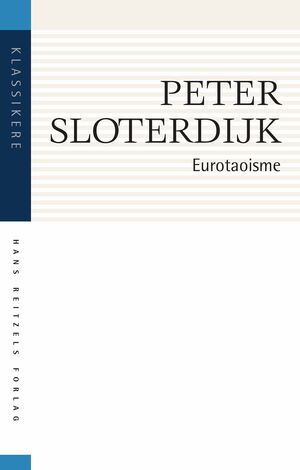 KLASSIKERE

PETER SLOTERDIJK

Eurotaoisme

HANS REITZELS FORLAG